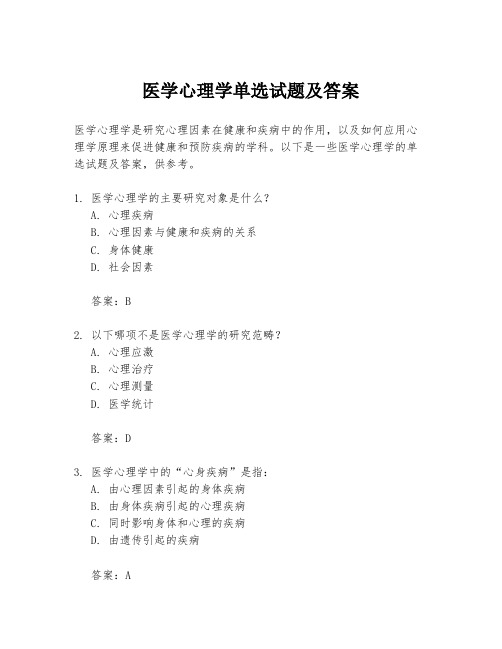 医学心理学单选试题及答案

医学心理学是研究心理因素在健康和疾病中的作用，以及如何应用心理学原理来促进健康和预防疾病的学科。以下是一些医学心理学的单选试题及答案，供参考。

1. 医学心理学的主要研究对象是什么？
A. 心理疾病
B. 心理因素与健康和疾病的关系
C. 身体健康
D. 社会因素

答案：B

2. 以下哪项不是医学心理学的研究范畴？
A. 心理应激
B. 心理治疗
C. 心理测量
D. 医学统计

答案：D

3. 医学心理学中的“心身疾病”是指：
A. 由心理因素引起的身体疾病
B. 由身体疾病引起的心理疾病
C. 同时影响身体和心理的疾病
D. 由遗传引起的疾病

答案：A